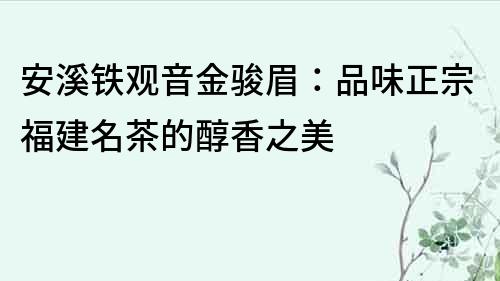 安溪铁观音金骏眉：品味正宗福建名茶的醇香之美